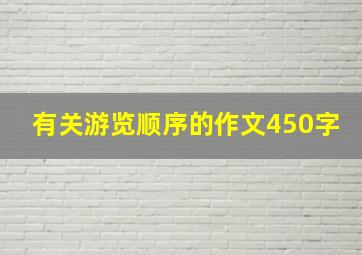 有关游览顺序的作文450字